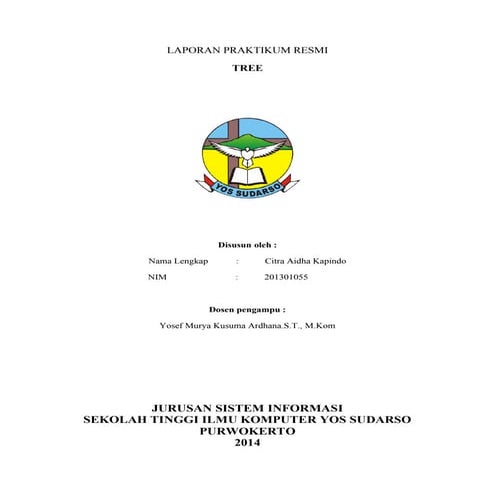 LAPORAN PRAKTIKUM RESMI
TREE

YOS SUDARSO

Disusun oleh :

Nama Lengkap : Citra Aidha Kapindo
NIM : 201301055

Dosen pengampu :

Yosef Murya Kusuma Ardhana.S.T., M.Kom

JURUSAN SISTEM INFORMASI
SEKOLAH TINGGI ILMU KOMPUTER YOS SUDARSO
PURWOKERTO
2014